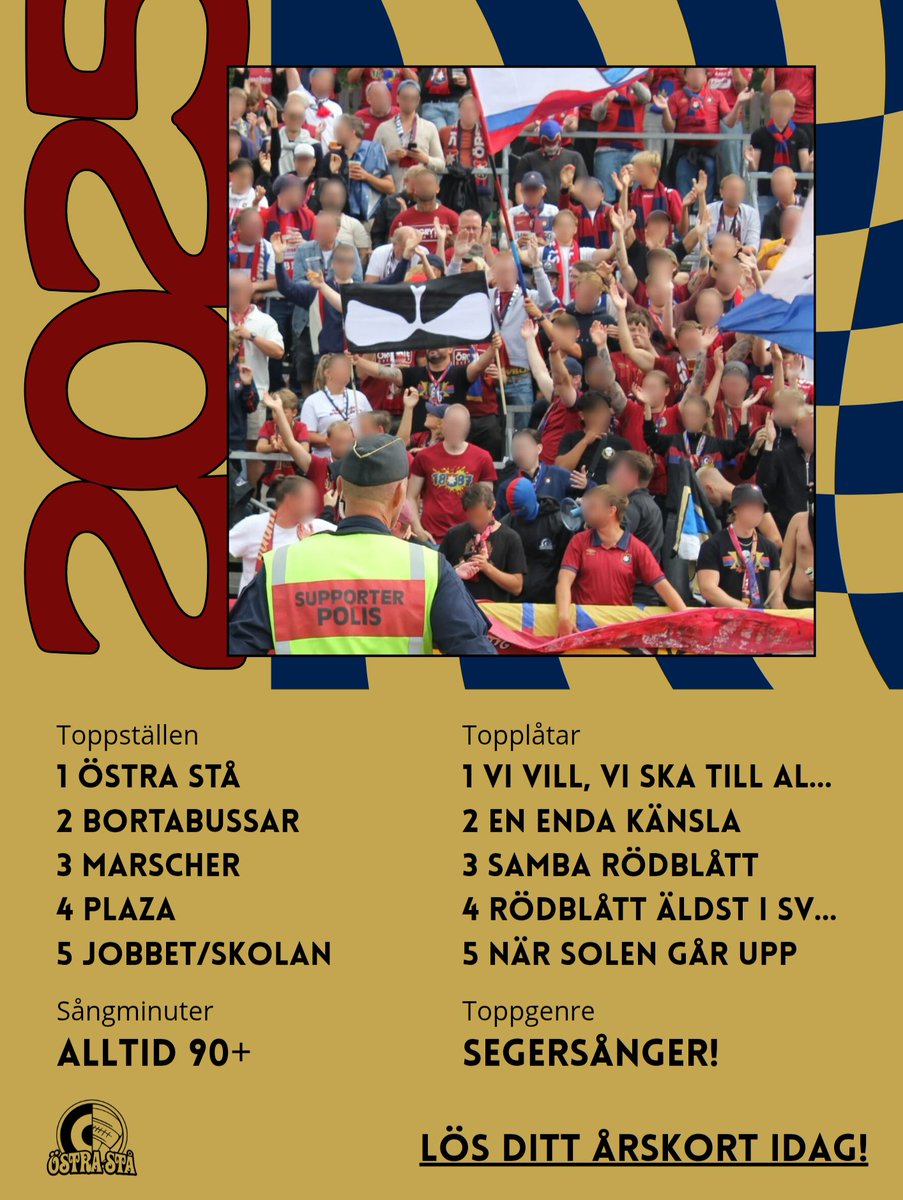 2025

SUPPORTER POLIS

Toppställen
1 ÖSTRA STÅ
2 BORTABUSSAR
3 MARSCHER
4 PLAZA
5 JOBBET/SKOLAN

Sångminuter
ALLTID 90+

Topplåtar
1 VI VILL, VI SKA TILL AL...
2 EN ENDA KÄNSLA
3 SAMBA RÖDBLÅTT
4 RÖDBLÅTT ÄLDST I SV...
5 NÄR SOLEN GÅR UPP

Toppgenre
SEGERSÅNGER!

ÖSTRA STÅ

LÖS DITT ÅRSKORT IDAG!